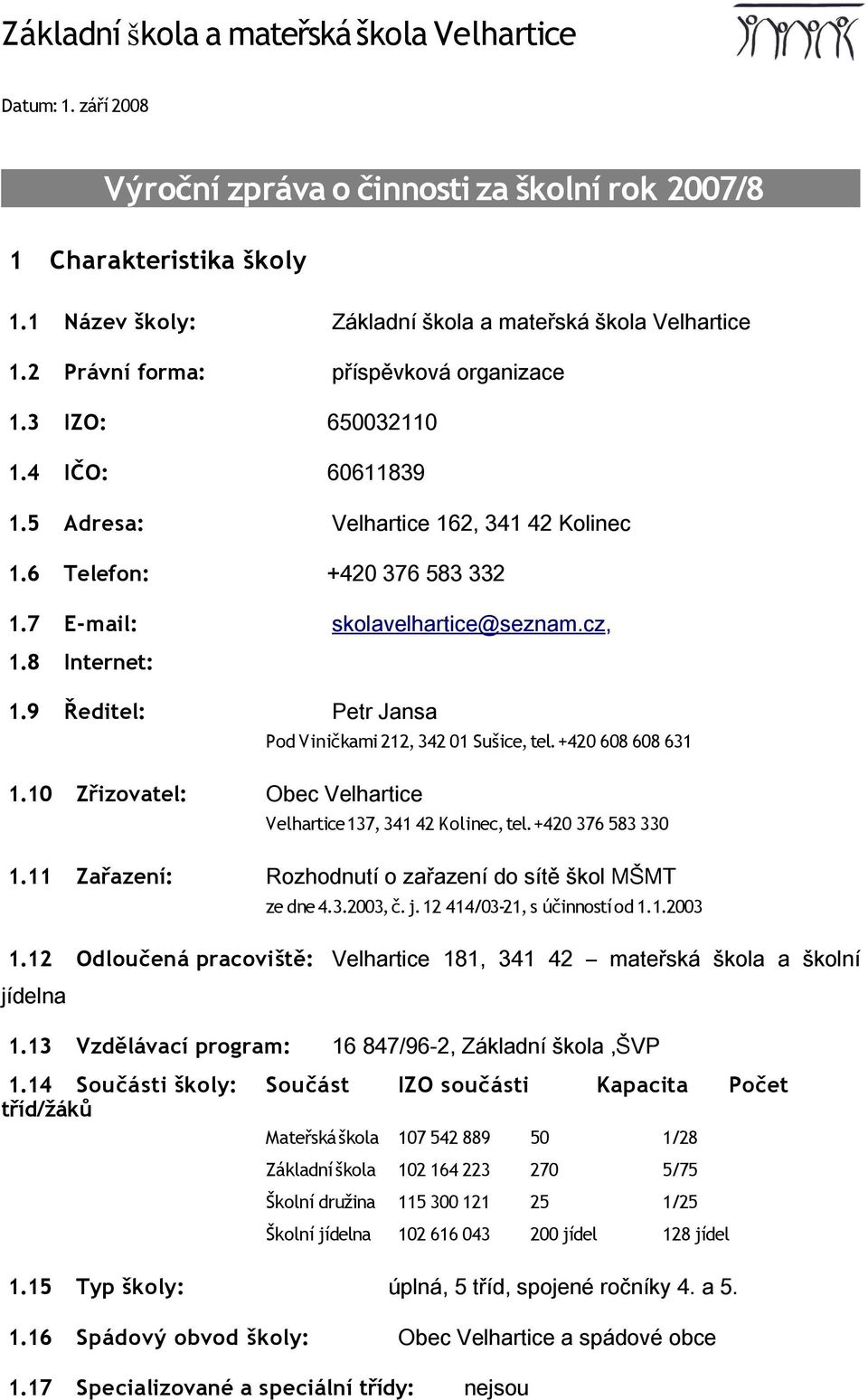 Základní škola a mateřská škola Velhartice

Datum: 1. září 2008

Výroční zpráva o činnosti za školní rok 2007/8

1 Charakteristika školy

1.1 Název školy: Základní škola a mateřská škola Velhartice

1.2 Právní forma: příspěvková organizace

1.3 IZO: 650032110

1.4 IČO: 60611839

1.5 Adresa: Velhartice 162, 341 42 Kolinec

1.6 Telefon: +420 376 583 332

1.7 E-mail: skolavelhartice@seznam.cz,

1.8 Internet:

1.9 Ředitel: Petr Jansa

Pod Viničkami 212, 342 01 Sušice, tel. +420 608 608 631

1.10 Zřizovatel: Obec Velhartice

Velhartice 137, 341 42 Kolinec, tel. +420 376 583 330

1.11 Zařazení: Rozhodnutí o zařazení do sítě škol MŠMT

ze dne 4.3.2003, č. j. 12 414/03-21, s účinností od 1.1.2003

1.12 Odloučená pracoviště: Velhartice 181, 341 42 – mateřská škola a školní jídelna

1.13 Vzdělávací program: 16 847/96-2, Základní škola ,ŠVP

1.14 Součásti školy:

| Součást | IZO součásti | Kapacita | Počet tříd/žáků |
|---|---|---|---|
| Mateřská škola | 107 542 889 | 50 | 1/28 |
| Základní škola | 102 164 223 | 270 | 5/75 |
| Školní družina | 115 300 121 | 25 | 1/25 |
| Školní jídelna | 102 616 043 | 200 jídel | 128 jídel |

1.15 Typ školy: úplná, 5 tříd, spojené ročníky 4. a 5.

1.16 Spádový obvod školy: Obec Velhartice a spádové obce

1.17 Specializované a speciální třídy: nejsou